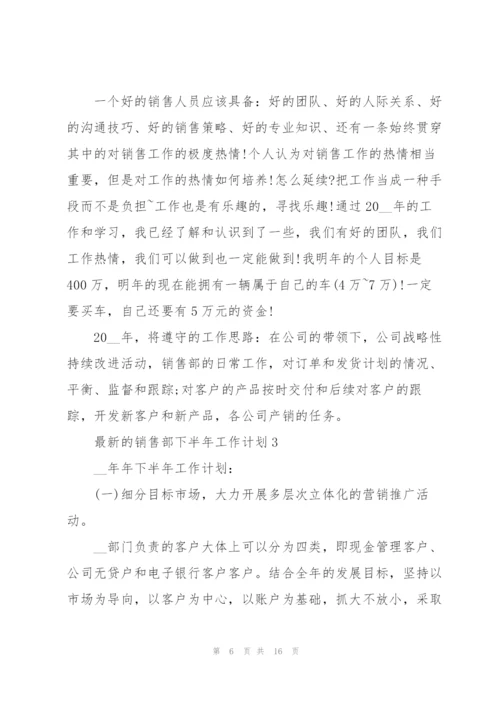 一个好的销售人员应该具备：好的团队、好的人际关系、好的沟通技巧、好的销售策略、好的专业知识、还有一条始终贯穿其中的对销售工作的极度热情!个人认为对销售工作的热情相当重要，但是对工作的热情如何培养!怎么延续?把工作当成一种手段而不是负担~工作也是有乐趣的，寻找乐趣!通过20__年的工作和学习，我已经了解和认识到了一些，我们有好的团队，我们工作热情，我们可以做到也一定能做到!我明年的个人目标是400万，明年的现在能拥有一辆属于自己的车(4万~7万)!一定要买车，自己还要有5万元的资金!

20__年，将遵守的工作思路：在公司的带领下，公司战略性持续改进活动，销售部的日常工作，对订单和发货计划的情况、平衡、监督和跟踪;对客户的产品按时交付和后续对客户的跟踪，开发新客户和新产品，各公司产销的任务。

最新的销售部下半年工作计划3

__年年下半年工作计划:

(一)细分目标市场，大力开展多层次立体化的营销推广活动。

__部门负责的客户大体上可以分为四类，即现金管理客户、公司无贷户和电子银行客户客户。结合全年的发展目标，坚持以市场为导向，以客户为中心，以账户为基础，抓大不放小，采取

第 6 页 共 16 页